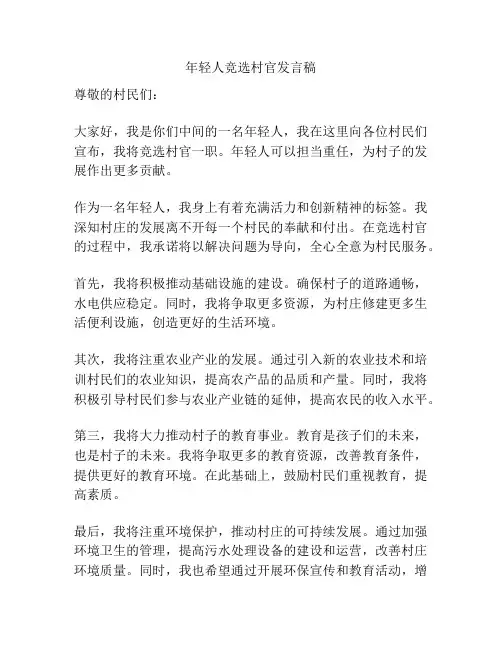 年轻人竞选村官发言稿

尊敬的村民们：

大家好，我是你们中间的一名年轻人，我在这里向各位村民们宣布，我将竞选村官一职。年轻人可以担当重任，为村子的发展作出更多贡献。

作为一名年轻人，我身上有着充满活力和创新精神的标签。我深知村庄的发展离不开每一个村民的奉献和付出。在竞选村官的过程中，我承诺将以解决问题为导向，全心全意为村民服务。

首先，我将积极推动基础设施的建设。确保村子的道路通畅，水电供应稳定。同时，我将争取更多资源，为村庄修建更多生活便利设施，创造更好的生活环境。

其次，我将注重农业产业的发展。通过引入新的农业技术和培训村民们的农业知识，提高农产品的品质和产量。同时，我将积极引导村民们参与农业产业链的延伸，提高农民的收入水平。

第三，我将大力推动村子的教育事业。教育是孩子们的未来，也是村子的未来。我将争取更多的教育资源，改善教育条件，提供更好的教育环境。在此基础上，鼓励村民们重视教育，提高素质。

最后，我将注重环境保护，推动村庄的可持续发展。通过加强环境卫生的管理，提高污水处理设备的建设和运营，改善村庄环境质量。同时，我也希望通过开展环保宣传和教育活动，增